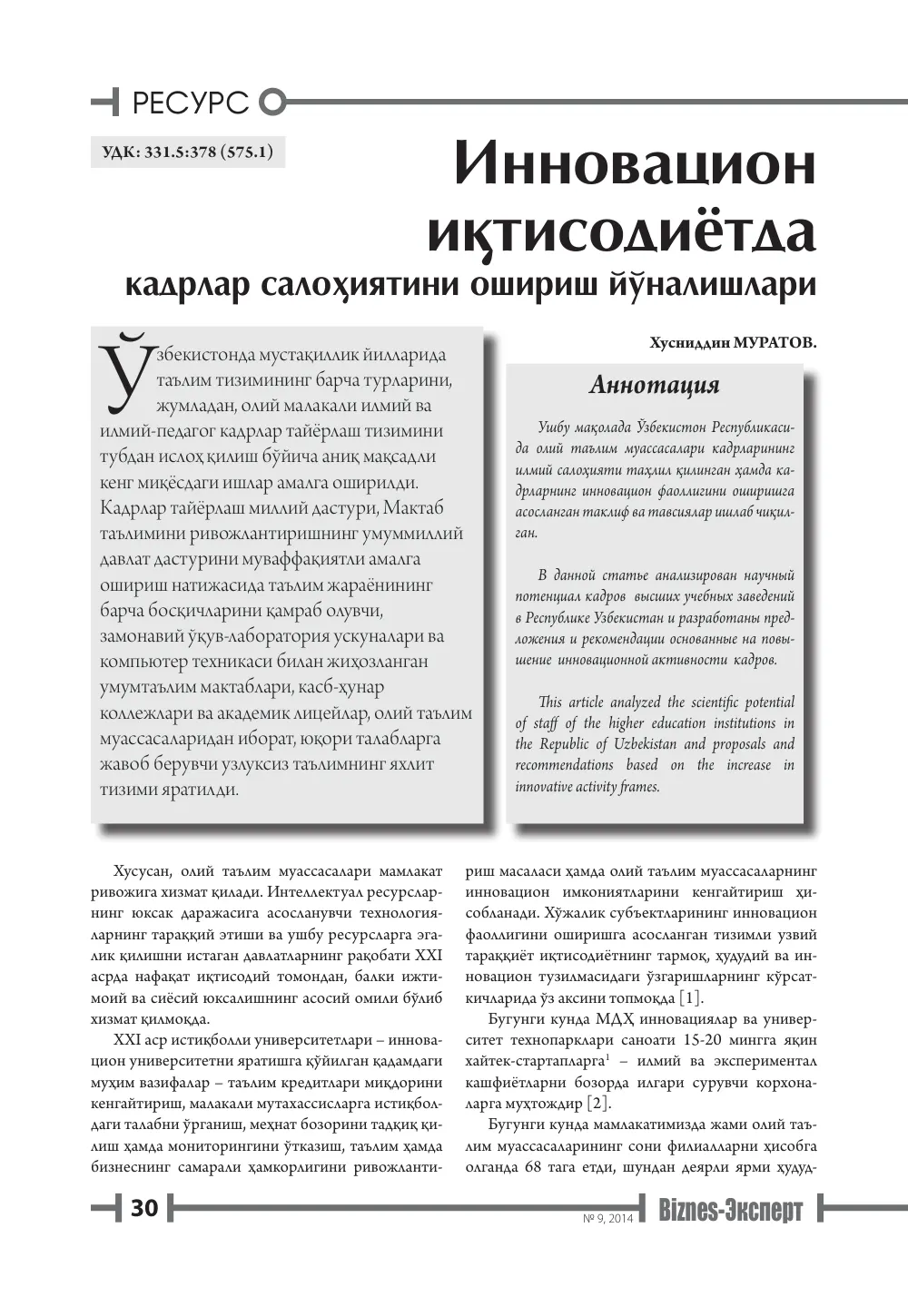 РЕСУРС

УДК: 331.5:378 (575.1)

Инновацион иқтисодиётда

кадрлар салоҳиятини ошириш йўналишлари

Ўзбекистонда мустақиллик йилларида таълим тизимининг барча турларини, жумладан, олий малакали илмий ва илмий-педагог кадрлар тайёрлаш тизимини тубдан ислоҳ қилиш бўйича аниқ мақсадли кенг миқёсдаги ишлар амалга оширилди. Кадрлар тайёрлаш миллий дастури, Мактаб таълимини ривожлантиришнинг умуммиллий давлат дастурини муваффақиятли амалга ошириш натижасида таълим жараёнининг барча босқичларини қамраб олувчи, замонавий ўқув-лаборатория ускуналари ва компьютер техникаси билан жиҳозланган умумтаълим мактаблари, касб-ҳунар коллежлари ва академик лицейлар, олий таълим муассасаларидан иборат, юқори талабларга жавоб берувчи узлуксиз таълимнинг яхлит тизими яратилди.

Хусниддин МУРАТОВ.

Аннотация

Ушбу мақолада Ўзбекистон Республикасида олий таълим муассасалари кадрларининг илмий салоҳияти таҳлил қилинган ҳамда кадрларнинг инновацион фаоллигини оширишга асосланган таклиф ва тавсиялар ишлаб чиқилган.

В данной статье анализирован научный потенциал кадров высших учебных заведений в Республике Узбекистан и разработаны предложения и рекомендации основанные на повышение инновационной активности кадров.

This article analyzed the scientific potential of staff of the higher education institutions in the Republic of Uzbekistan and proposals and recommendations based on the increase in innovative activity frames.

Хусусан, олий таълим муассасалари мамлакат ривожига хизмат қилади. Интеллектуал ресурсларнинг юксак даражасига асосланувчи технологияларнинг тараққий этиши ва ушбу ресурсларга эгалик қилишни истаган давлатларнинг рақобати XXI асрда нафақат иқтисодий томондан, балки ижтимоий ва сиёсий юксалишнинг асосий омили бўлиб хизмат қилмоқда.

XXI аср истиқболли университетлари – инновацион университетни яратишга қўйилган қадамдаги муҳим вазифалар – таълим кредитлари миқдорини кенгайтириш, малакали мутахассисларга истиқболдаги талабни ўрганиш, меҳнат бозорини тадқиқ қилиш ҳамда мониторингини ўтказиш, таълим ҳамда бизнеснинг самарали ҳамкорлигини ривожлантириш масаласи ҳамда олий таълим муассасаларнинг инновацион имкониятларини кенгайтириш ҳисобланади. Хўжалик субъектларининг инновацион фаоллигини оширишга асосланган тизимли узвий тараққиёт иқтисодиётнинг тармоқ, ҳудудий ва инновацион тузилмасидаги ўзгаришларнинг кўрсаткичларида ўз аксини топмоқда [1].

Бугунги кунда МДҲ инновациялар ва университет технопарклари саноати 15-20 мингга яқин хайтек-стартапларга$^{1}$ – илмий ва экспериментал кашфиётларни бозорда илгари сурувчи корхоналарга муҳтождир [2].

Бугунги кунда мамлакатимизда жами олий таълим муассасаларининг сони филиалларни ҳисобга олганда 68 тага етди, шундан деярли ярми ҳудуд-

30

№ 9, 2014 Biznes-Эксперт